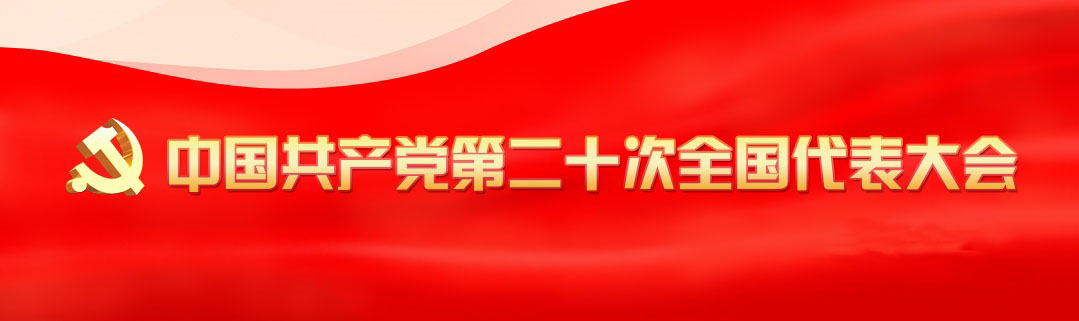 中国共产党第二十次全国代表大会